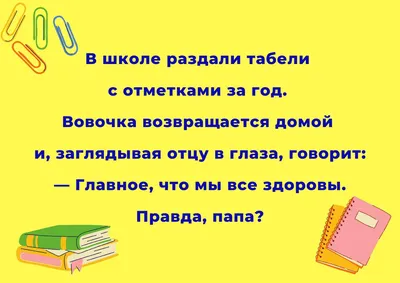 В школе раздали табели с отметками за год. Вовочка возвращается домой и, заглядывая отцу в глаза, говорит:

— Главное, что мы все здоровы. Правда, папа?